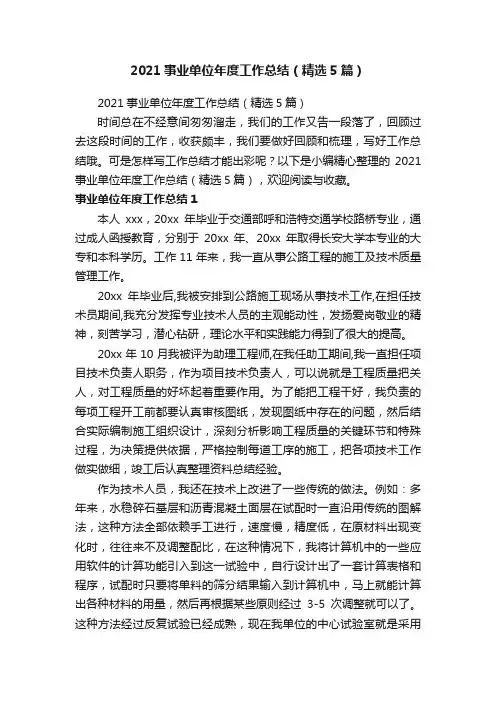 2021 事业单位年度工作总结（精选 5 篇）

2021 事业单位年度工作总结（精选 5 篇）

时间总在不经意间匆匆溜走，我们的工作又告一段落了，回顾过去这段时间的工作，收获颇丰，我们要做好回顾和梳理，写好工作总结哦。可是怎样写工作总结才能出彩呢？以下是小编精心整理的 2021 事业单位年度工作总结（精选 5 篇），欢迎阅读与收藏。

事业单位年度工作总结 1

本人 xxx，20xx 年毕业于交通部呼和浩特交通学校路桥专业，通过成人函授教育，分别于 20xx 年、20xx 年取得长安大学本专业的大专和本科学历。工作 11 年来，我一直从事公路工程的施工及技术质量管理工作。

20xx 年毕业后,我被安排到公路施工现场从事技术工作,在担任技术员期间,我充分发挥专业技术人员的主观能动性，发扬爱岗敬业的精神，刻苦学习，潜心钻研，理论水平和实践能力得到了很大的提高。

20xx 年 10 月我被评为助理工程师,在我任助工期间,我一直担任项目技术负责人职务，作为项目技术负责人，可以说就是工程质量把关人，对工程质量的好坏起着重要作用。为了能把工程干好，我负责的每项工程开工前都要认真审核图纸，发现图纸中存在的问题，然后结合实际编制施工组织设计，深刻分析影响工程质量的关键环节和特殊过程，为决策提供依据，严格控制每道工序的施工，把各项技术工作做实做细，竣工后认真整理资料总结经验。

作为技术人员，我还在技术上改进了一些传统的做法。例如：多年来，水稳碎石基层和沥青混凝土面层在试配时一直沿用传统的图解法，这种方法全部依赖手工进行，速度慢，精度低，在原材料出现变化时，往往来不及调整配比，在这种情况下，我将计算机中的一些应用软件的计算功能引入到这一试验中，自行设计出了一套计算表格和程序，试配时只要将单料的筛分结果输入到计算机中，马上就能计算出各种材料的用量，然后再根据某些原则经过 3-5 次调整就可以了。这种方法经过反复试验已经成熟，现在我单位的中心试验室就是采用